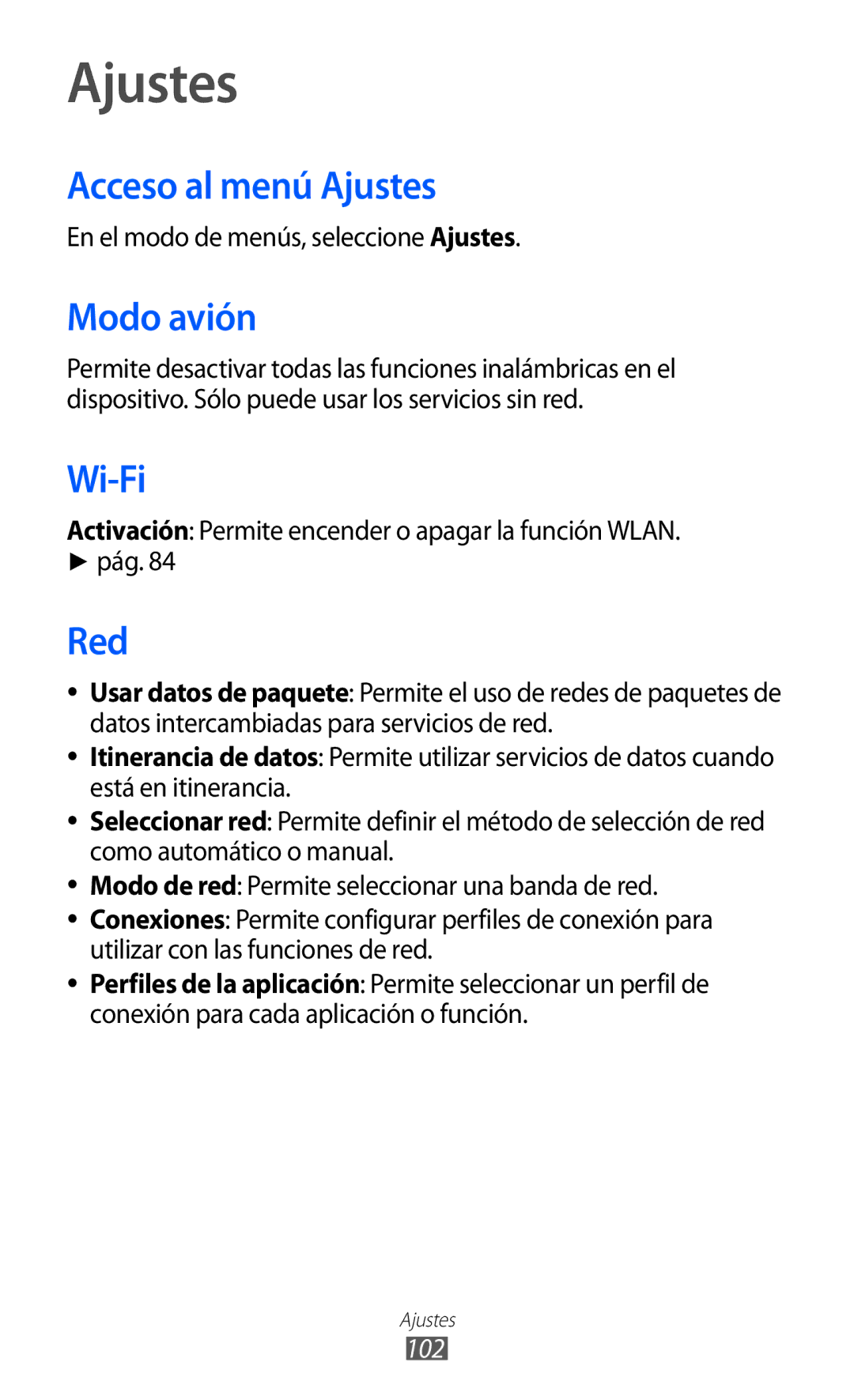 Ajustes

Acceso al menú Ajustes

En el modo de menús, seleccione Ajustes.

Modo avión

Permite desactivar todas las funciones inalámbricas en el dispositivo. Sólo puede usar los servicios sin red.

Wi-Fi

Activación: Permite encender o apagar la función WLAN. ► pág. 84

Red

• Usar datos de paquete: Permite el uso de redes de paquetes de datos intercambiadas para servicios de red.
• Itinerancia de datos: Permite utilizar servicios de datos cuando está en itinerancia.
• Seleccionar red: Permite definir el método de selección de red como automático o manual.
• Modo de red: Permite seleccionar una banda de red.
• Conexiones: Permite configurar perfiles de conexión para utilizar con las funciones de red.
• Perfiles de la aplicación: Permite seleccionar un perfil de conexión para cada aplicación o función.

Ajustes
102